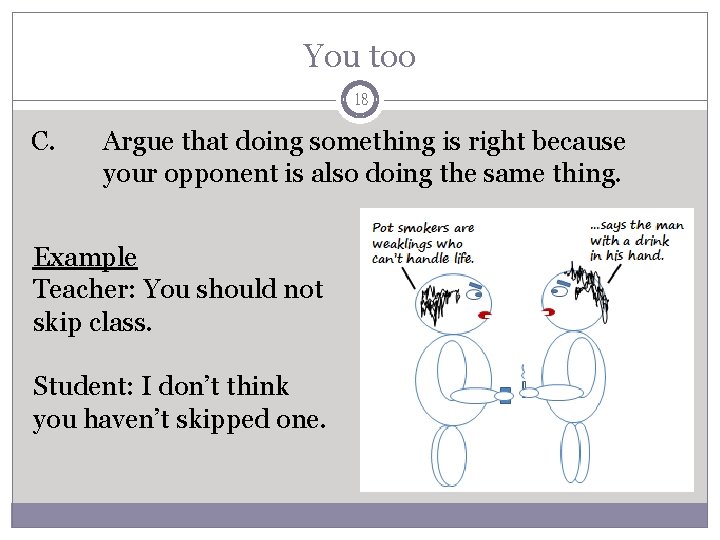 You too

18

C. Argue that doing something is right because your opponent is also doing the same thing.

Example
Teacher: You should not skip class.

Student: I don't think you haven't skipped one.

Pot smokers are weaklings who can't handle life.

...says the man with a drink in his hand.